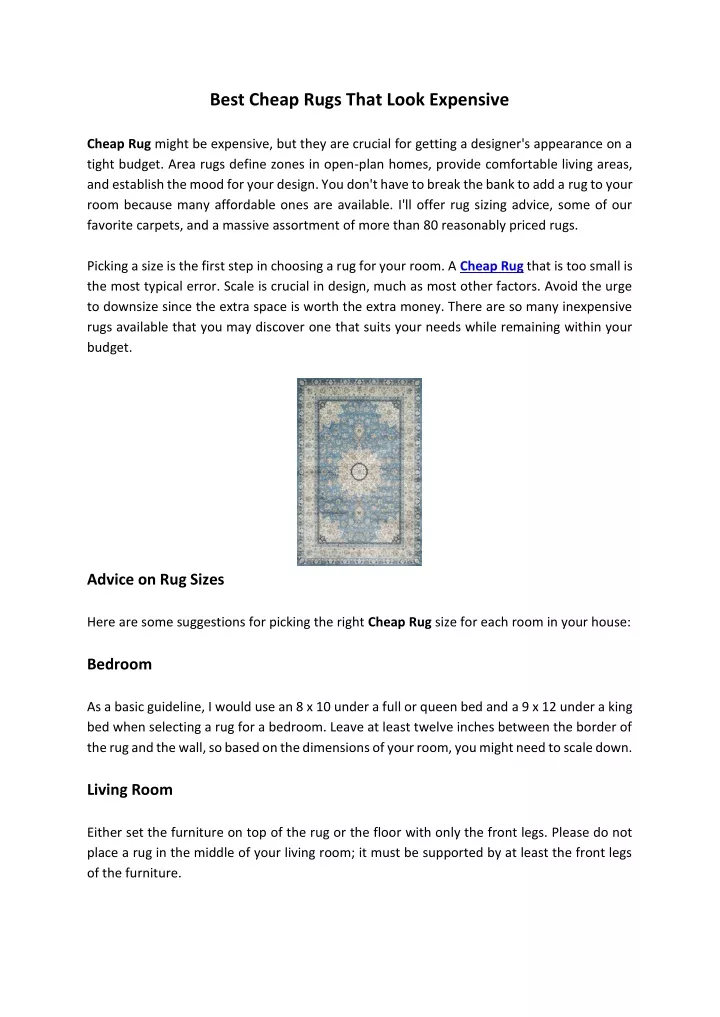 Best Cheap Rugs That Look Expensive

Cheap Rug might be expensive, but they are crucial for getting a designer's appearance on a tight budget. Area rugs define zones in open-plan homes, provide comfortable living areas, and establish the mood for your design. You don't have to break the bank to add a rug to your room because many affordable ones are available. I'll offer rug sizing advice, some of our favorite carpets, and a massive assortment of more than 80 reasonably priced rugs.

Picking a size is the first step in choosing a rug for your room. A Cheap Rug that is too small is the most typical error. Scale is crucial in design, much as most other factors. Avoid the urge to downsize since the extra space is worth the extra money. There are so many inexpensive rugs available that you may discover one that suits your needs while remaining within your budget.

Advice on Rug Sizes

Here are some suggestions for picking the right Cheap Rug size for each room in your house:

Bedroom

As a basic guideline, I would use an 8 x 10 under a full or queen bed and a 9 x 12 under a king bed when selecting a rug for a bedroom. Leave at least twelve inches between the border of the rug and the wall, so based on the dimensions of your room, you might need to scale down.

Living Room

Either set the furniture on top of the rug or the floor with only the front legs. Please do not place a rug in the middle of your living room; it must be supported by at least the front legs of the furniture.